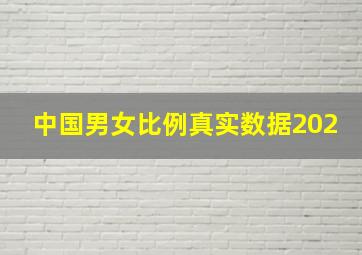 中国男女比例真实数据202